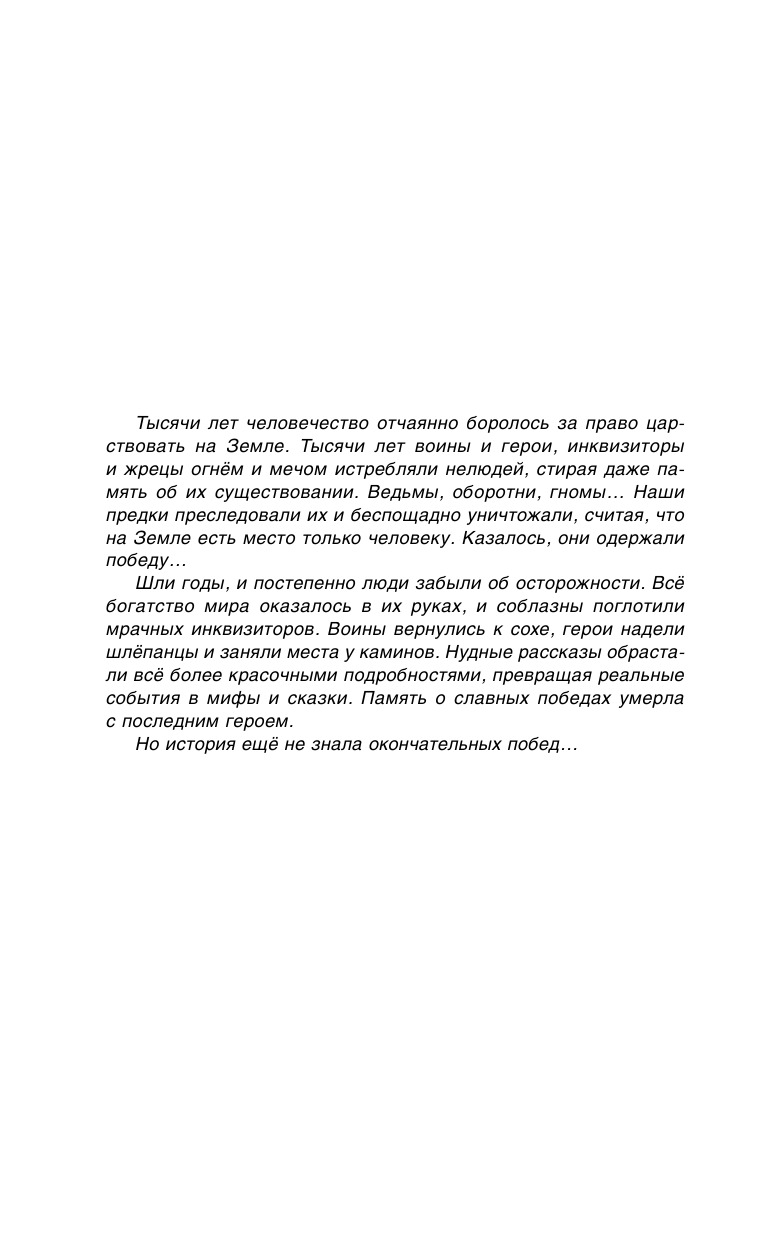 Тысячи лет человечество отчаянно боролось за право царствовать на Земле. Тысячи лет воины и герои, инквизиторы и жрецы огнём и мечом истребляли нелюдей, стирая даже память об их существовании. Ведьмы, оборотни, гномы… Наши предки преследовали их и беспощадно уничтожали, считая, что на Земле есть место только человеку. Казалось, они одержали победу…

Шли годы, и постепенно люди забыли об осторожности. Всё богатство мира оказалось в их руках, и соблазны поглотили мрачных инквизиторов. Воины вернулись к сохе, герои надели шлёпанцы и заняли места у каминов. Нудные рассказы обрастали всё более красочными подробностями, превращая реальные события в мифы и сказки. Память о славных победах умерла с последним героем.

Но история ещё не знала окончательных побед…